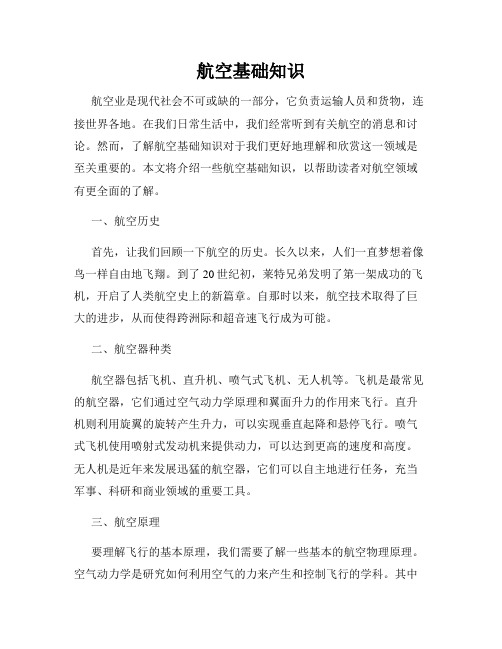 航空基础知识

航空业是现代社会不可或缺的一部分，它负责运输人员和货物，连接世界各地。在我们日常生活中，我们经常听到有关航空的消息和讨论。然而，了解航空基础知识对于我们更好地理解和欣赏这一领域是至关重要的。本文将介绍一些航空基础知识，以帮助读者对航空领域有更全面的了解。

一、航空历史

首先，让我们回顾一下航空的历史。长久以来，人们一直梦想着像鸟一样自由地飞翔。到了20世纪初，莱特兄弟发明了第一架成功的飞机，开启了人类航空史上的新篇章。自那时以来，航空技术取得了巨大的进步，从而使得跨洲际和超音速飞行成为可能。

二、航空器种类

航空器包括飞机、直升机、喷气式飞机、无人机等。飞机是最常见的航空器，它们通过空气动力学原理和翼面升力的作用来飞行。直升机则利用旋翼的旋转产生升力，可以实现垂直起降和悬停飞行。喷气式飞机使用喷射式发动机来提供动力，可以达到更高的速度和高度。无人机是近年来发展迅猛的航空器，它们可以自主地进行任务，充当军事、科研和商业领域的重要工具。

三、航空原理

要理解飞行的基本原理，我们需要了解一些基本的航空物理原理。空气动力学是研究如何利用空气的力来产生和控制飞行的学科。其中